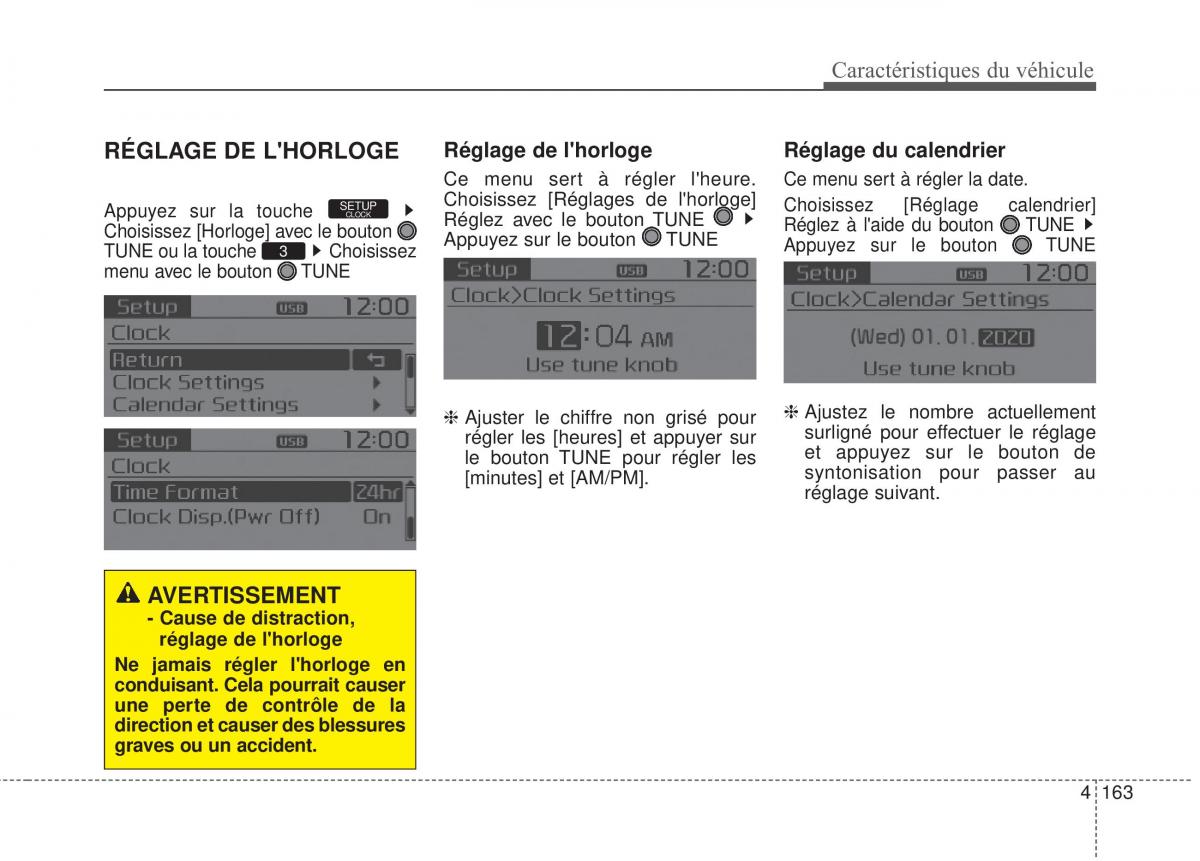 Caractéristiques du véhicule

RÉGLAGE DE L'HORLOGE

Appuyez sur la touche SETUP CLOCK ▶ Choisissez [Horloge] avec le bouton TUNE ou la touche 3 ▶ Choisissez menu avec le bouton TUNE

Setup USB 12:00
Clock
Return
Clock Settings
Calendar Settings

Setup USB 12:00
Clock
Time Format 24hr
Clock Disp.(Pwr Off) On

AVERTISSEMENT
- Cause de distraction, réglage de l'horloge
Ne jamais régler l'horloge en conduisant. Cela pourrait causer une perte de contrôle de la direction et causer des blessures graves ou un accident.

Réglage de l'horloge

Ce menu sert à régler l'heure. Choisissez [Réglages de l'horloge] Réglez avec le bouton TUNE ▶ Appuyez sur le bouton TUNE

Setup USB 12:00
Clock>Clock Settings
12:04 AM
Use tune knob

❈ Ajuster le chiffre non grisé pour régler les [heures] et appuyer sur le bouton TUNE pour régler les [minutes] et [AM/PM].

Réglage du calendrier

Ce menu sert à régler la date.

Choisissez [Réglage calendrier] Réglez à l'aide du bouton TUNE ▶ Appuyez sur le bouton TUNE

Setup USB 12:00
Clock>Calendar Settings
(Wed) 01. 01. 2020
Use tune knob

❈ Ajustez le nombre actuellement surligné pour effectuer le réglage et appuyez sur le bouton de syntonisation pour passer au réglage suivant.

4 163